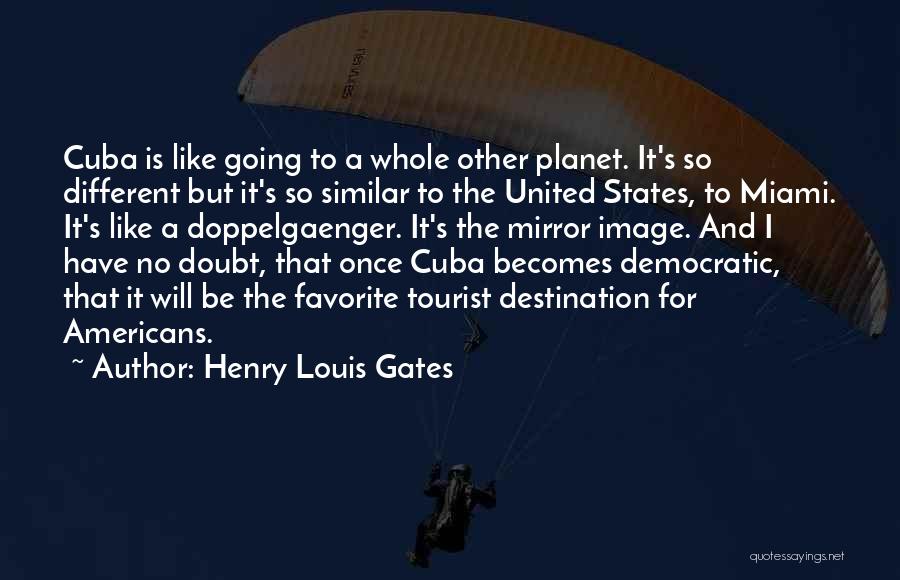 Cuba is like going to a whole other planet. It's so different but it's so similar to the United States, to Miami. It's like a doppelgaenger. It's the mirror image. And I have no doubt, that once Cuba becomes democratic, that it will be the favorite tourist destination for Americans.
~ Author: Henry Louis Gates

quotessayings.net